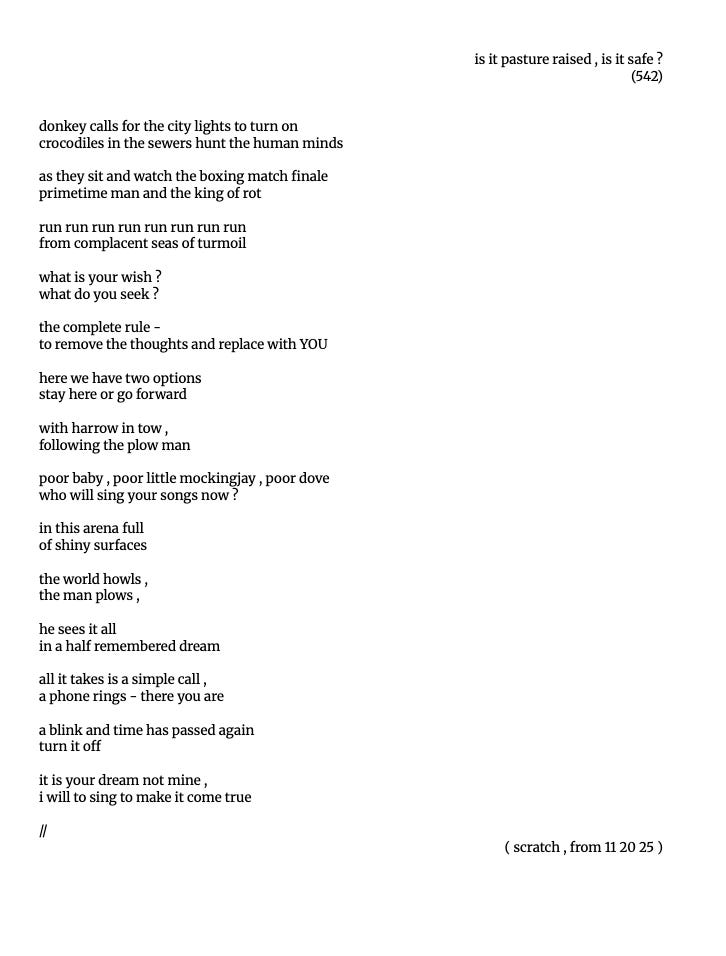 is it pasture raised , is it safe ?
(542)

donkey calls for the city lights to turn on
crocodiles in the sewers hunt the human minds

as they sit and watch the boxing match finale
primetime man and the king of rot

run run run run run run run run
from complacent seas of turmoil

what is your wish ?
what do you seek ?

the complete rule -
to remove the thoughts and replace with YOU

here we have two options
stay here or go forward

with harrow in tow ,
following the plow man

poor baby , poor little mockingjay , poor dove
who will sing your songs now ?

in this arena full
of shiny surfaces

the world howls ,
the man plows ,

he sees it all
in a half remembered dream

all it takes is a simple call ,
a phone rings - there you are

a blink and time has passed again
turn it off

it is your dream not mine ,
i will to sing to make it come true

//

( scratch , from 11 20 25 )